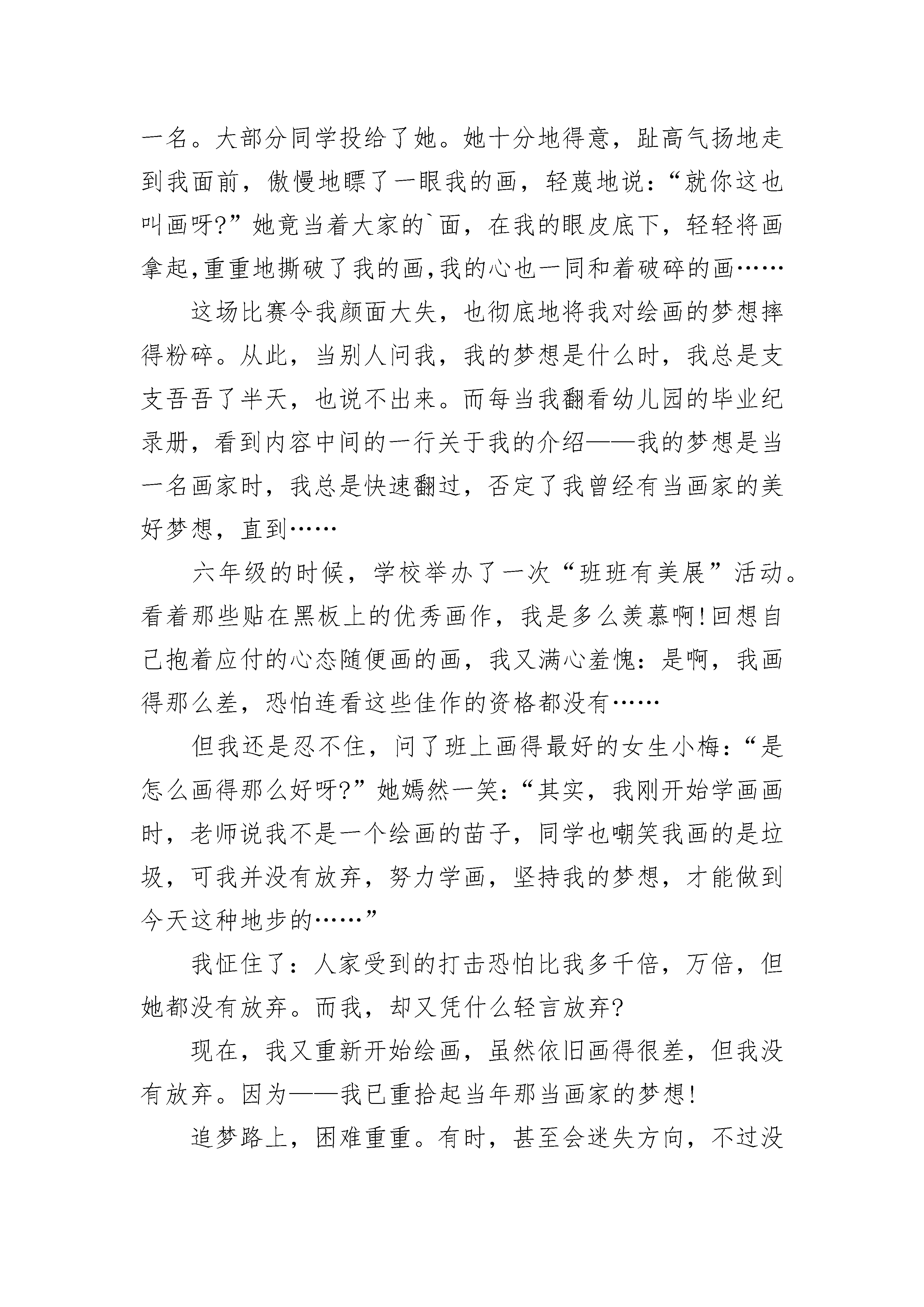 一名。大部分同学投给了她。她十分地得意，趾高气扬地走到我面前，傲慢地瞟了一眼我的画，轻蔑地说：“就你这也叫画呀?”她竟当着大家的`面，在我的眼皮底下，轻轻将画拿起,重重地撕破了我的画,我的心也一同和着破碎的画……

这场比赛令我颜面大失，也彻底地将我对绘画的梦想摔得粉碎。从此，当别人问我，我的梦想是什么时，我总是支支吾吾了半天，也说不出来。而每当我翻看幼儿园的毕业纪录册，看到内容中间的一行关于我的介绍——我的梦想是当一名画家时，我总是快速翻过，否定了我曾经有当画家的美好梦想，直到……

六年级的时候，学校举办了一次“班班有美展”活动。看着那些贴在黑板上的优秀画作，我是多么羡慕啊!回想自己抱着应付的心态随便画的画，我又满心羞愧：是啊，我画得那么差，恐怕连看这些佳作的资格都没有……

但我还是忍不住，问了班上画得最好的女生小梅：“是怎么画得那么好呀?”她嫣然一笑：“其实，我刚开始学画画时，老师说我不是一个绘画的苗子，同学也嘲笑我画的是垃圾，可我并没有放弃，努力学画，坚持我的梦想，才能做到今天这种地步的……”

我怔住了：人家受到的打击恐怕比我多千倍，万倍，但她都没有放弃。而我，却又凭什么轻言放弃?

现在，我又重新开始绘画，虽然依旧画得很差，但我没有放弃。因为——我已重拾起当年那当画家的梦想!

追梦路上，困难重重。有时，甚至会迷失方向，不过没